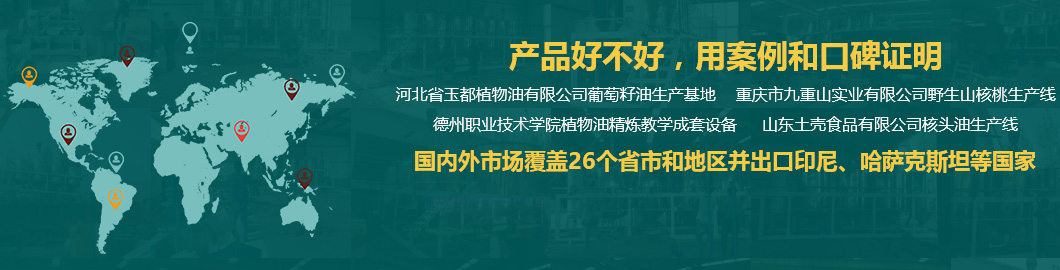 产品好不好，用案例和口碑证明

河北省玉都植物油有限公司葡萄籽油生产基地　重庆市九重山实业有限公司野生山核桃生产线

德州职业技术学院植物油精炼教学成套设备　山东土壳食品有限公司核头油生产线

国内外市场覆盖26个省市和地区并出口印尼、哈萨克斯坦等国家